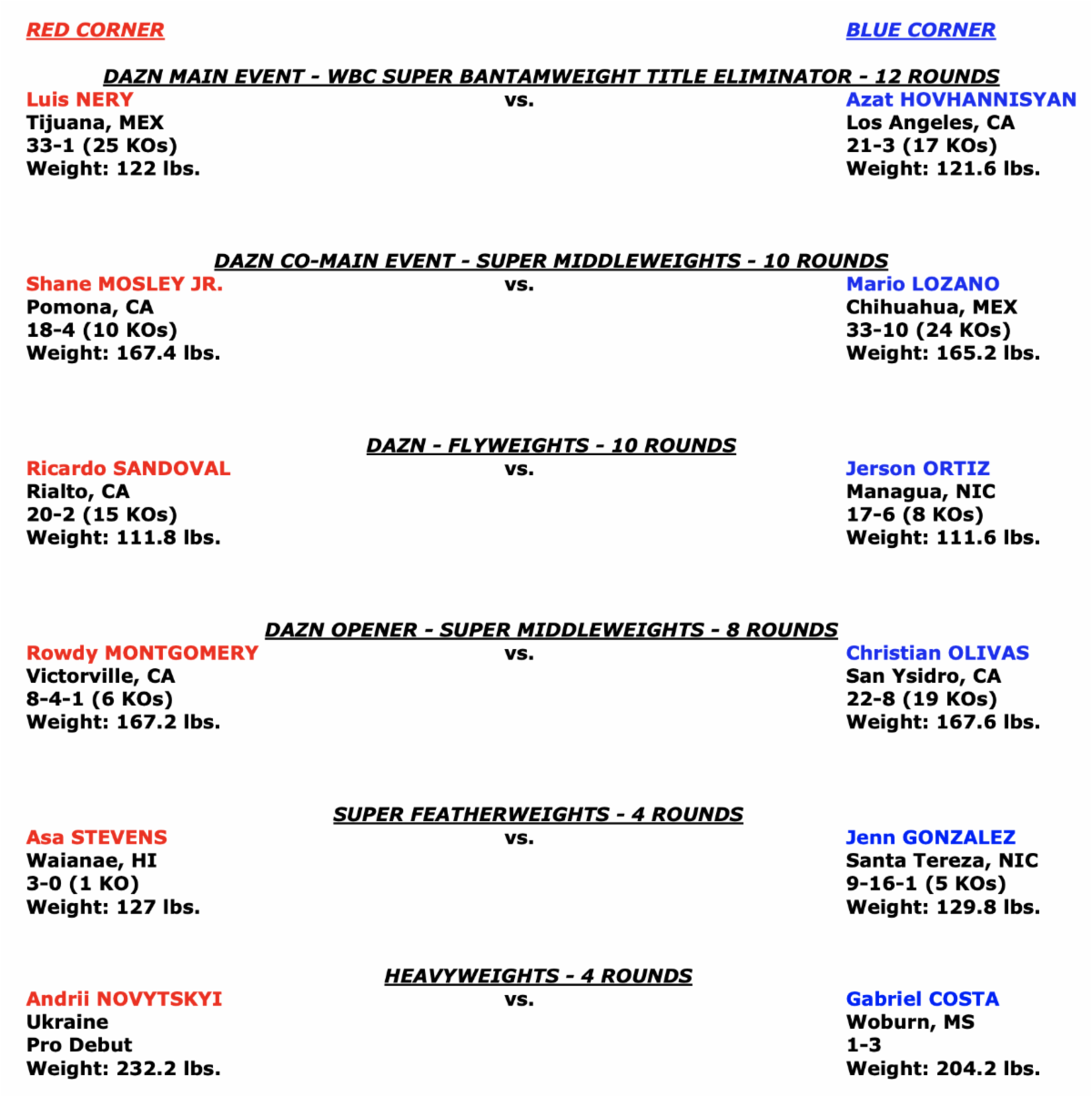 RED CORNER

BLUE CORNER

DAZN MAIN EVENT - WBC SUPER BANTAMWEIGHT TITLE ELIMINATOR - 12 ROUNDS

Luis NERY
Tijuana, MEX
33-1 (25 KOs)
Weight: 122 lbs.

vs.

Azat HOVHANNISYAN
Los Angeles, CA
21-3 (17 KOs)
Weight: 121.6 lbs.

DAZN CO-MAIN EVENT - SUPER MIDDLEWEIGHTS - 10 ROUNDS

Shane MOSLEY JR.
Pomona, CA
18-4 (10 KOs)
Weight: 167.4 lbs.

vs.

Mario LOZANO
Chihuahua, MEX
33-10 (24 KOs)
Weight: 165.2 lbs.

DAZN - FLYWEIGHTS - 10 ROUNDS

Ricardo SANDOVAL
Rialto, CA
20-2 (15 KOs)
Weight: 111.8 lbs.

vs.

Jerson ORTIZ
Managua, NIC
17-6 (8 KOs)
Weight: 111.6 lbs.

DAZN OPENER - SUPER MIDDLEWEIGHTS - 8 ROUNDS

Rowdy MONTGOMERY
Victorville, CA
8-4-1 (6 KOs)
Weight: 167.2 lbs.

vs.

Christian OLIVAS
San Ysidro, CA
22-8 (19 KOs)
Weight: 167.6 lbs.

SUPER FEATHERWEIGHTS - 4 ROUNDS

Asa STEVENS
Waianae, HI
3-0 (1 KO)
Weight: 127 lbs.

vs.

Jenn GONZALEZ
Santa Tereza, NIC
9-16-1 (5 KOs)
Weight: 129.8 lbs.

HEAVYWEIGHTS - 4 ROUNDS

Andrii NOVYTSKYI
Ukraine
Pro Debut
Weight: 232.2 lbs.

vs.

Gabriel COSTA
Woburn, MS
1-3
Weight: 204.2 lbs.